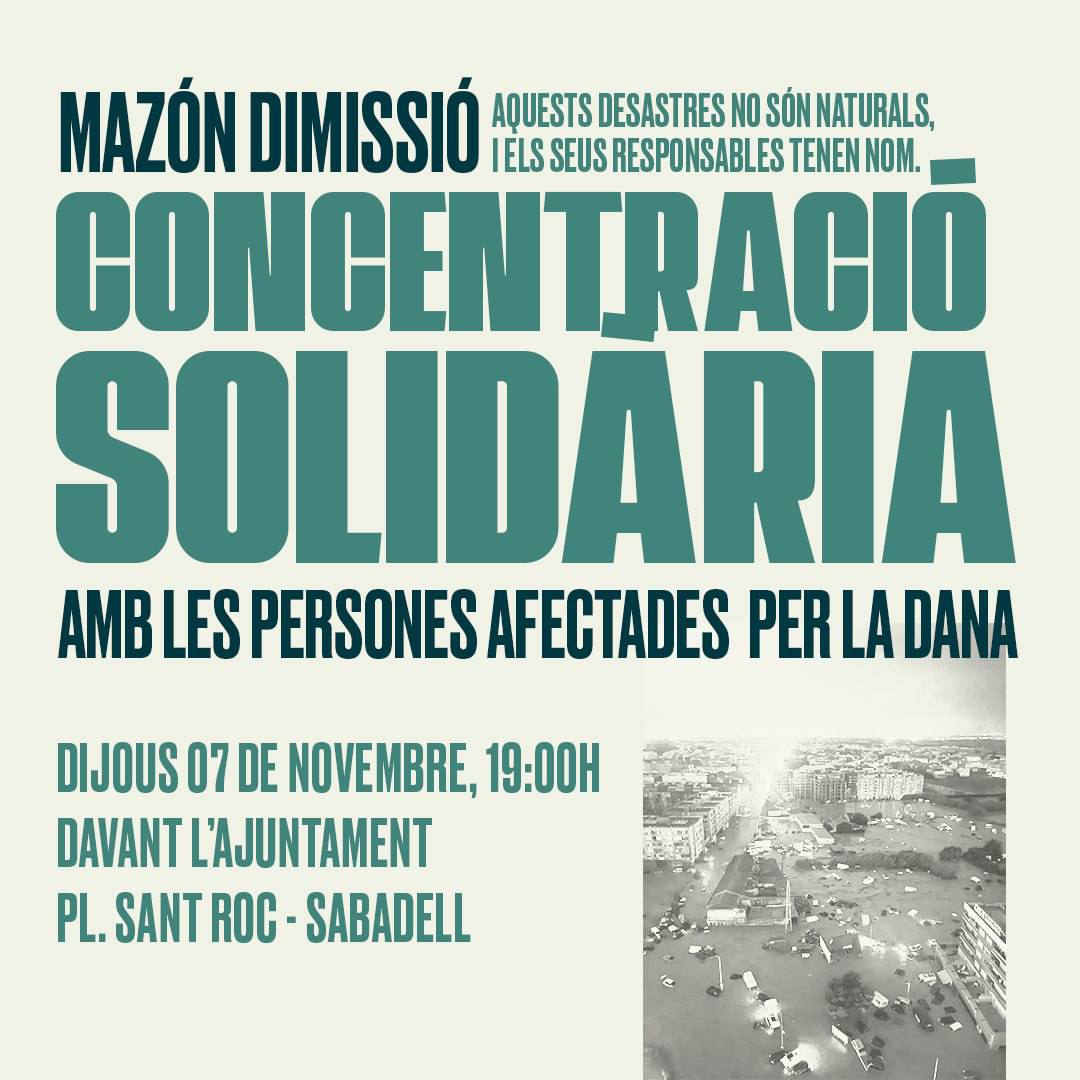 MAZÓN DIMISSIÓ

AQUESTS DESASTRES NO SÓN NATURALS, I ELS SEUS RESPONSABLES TENEN NOM.

CONCENTRACIÓ SOLIDÀRIA

AMB LES PERSONES AFECTADES PER LA DANA

DIJOUS 07 DE NOVEMBRE, 19:00H
DAVANT L'AJUNTAMENT
PL. SANT ROC - SABADELL